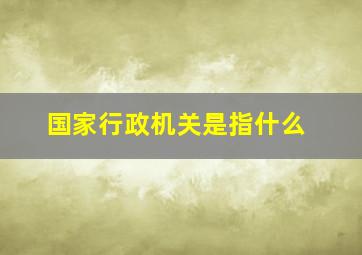 国家行政机关是指什么